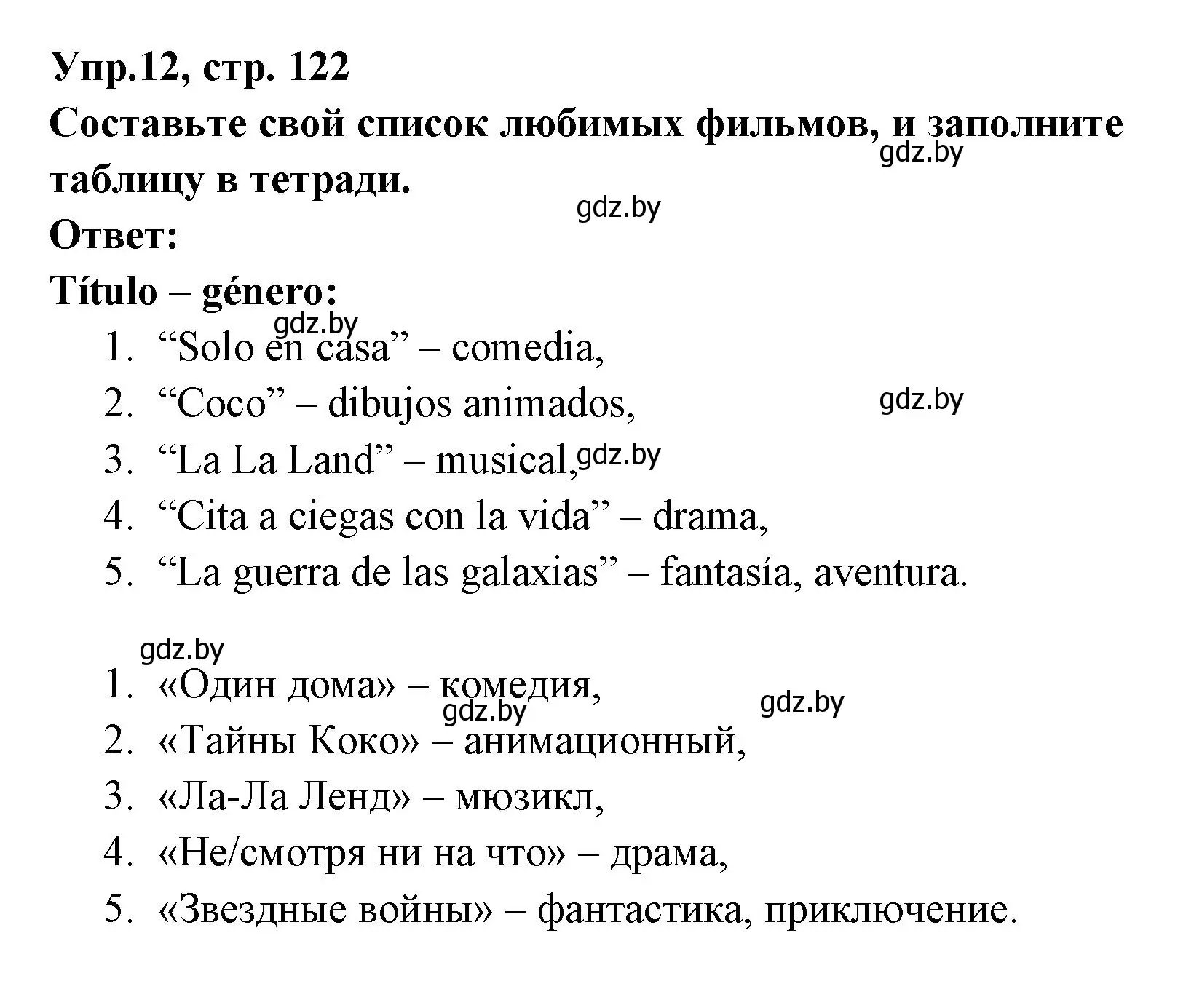 Упр.12, стр. 122
Составьте свой список любимых фильмов, и заполните таблицу в тетради.
gdz.by
gdz.by
Ответ:
Título – género:
gdz.by
1. “Solo en casa” – comedia,
2. “Coco” – dibujos animados,
gdz.by
3. “La La Land” – musical,
gdz.by
4. “Cita a ciegas con la vida” – drama,
5. “La guerra de las galaxias” – fantasía, aventura.

gdz.by
1. «Один дома» – комедия,
gdz.by
gdz.by
2. «Тайны Коко» – анимационный,
3. «Ла-Ла Ленд» – мюзикл,
4. «Не/смотря ни на что» – драма,
5. «Звездные войны» – фантастика, приключение.